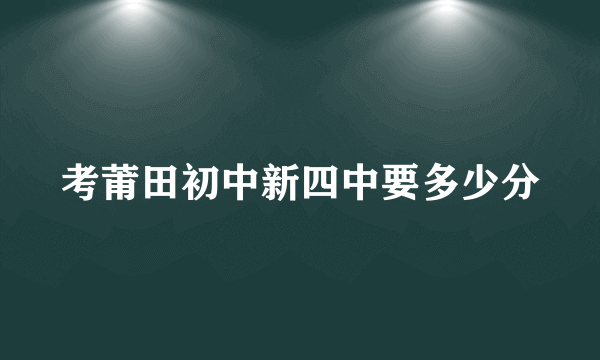 考莆田初中新四中要多少分